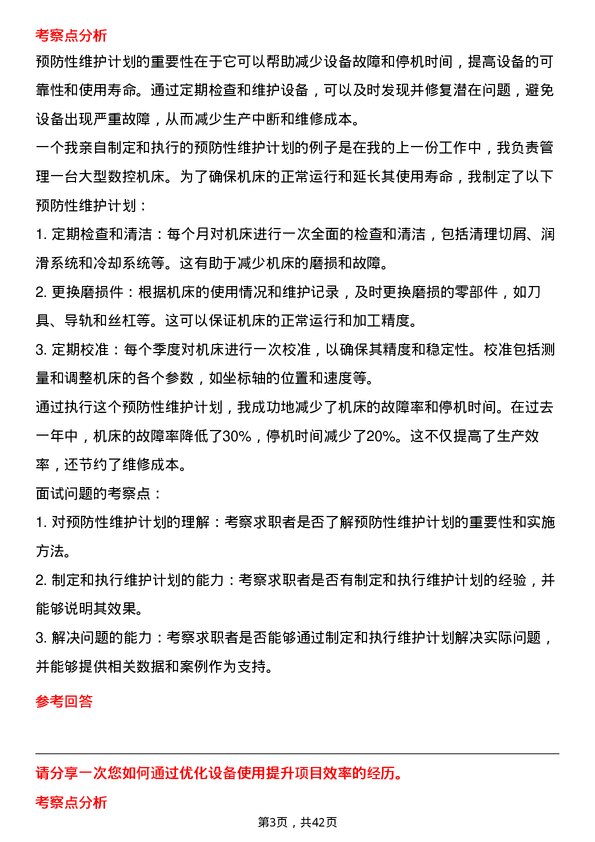 考察点分析

预防性维护计划的重要性在于它可以帮助减少设备故障和停机时间，提高设备的可靠性和使用寿命。通过定期检查和维护设备，可以及时发现并修复潜在问题，避免设备出现严重故障，从而减少生产中断和维修成本。

一个我亲自制定和执行的预防性维护计划的例子是在我的上一份工作中，我负责管理一台大型数控机床。为了确保机床的正常运行和延长其使用寿命，我制定了以下预防性维护计划：

1. 定期检查和清洁：每个月对机床进行一次全面的检查和清洁，包括清理切屑、润滑系统和冷却系统等。这有助于减少机床的磨损和故障。

2. 更换磨损件：根据机床的使用情况和维护记录，及时更换磨损的零部件，如刀具、导轨和丝杠等。这可以保证机床的正常运行和加工精度。

3. 定期校准：每个季度对机床进行一次校准，以确保其精度和稳定性。校准包括测量和调整机床的各个参数，如坐标轴的位置和速度等。

通过执行这个预防性维护计划，我成功地减少了机床的故障率和停机时间。在过去一年中，机床的故障率降低了30%，停机时间减少了20%。这不仅提高了生产效率，还节约了维修成本。

面试问题的考察点：

1. 对预防性维护计划的理解：考察求职者是否了解预防性维护计划的重要性和实施方法。

2. 制定和执行维护计划的能力：考察求职者是否有制定和执行维护计划的经验，并能够说明其效果。

3. 解决问题的能力：考察求职者是否能够通过制定和执行维护计划解决实际问题，并能够提供相关数据和案例作为支持。

参考回答

请分享一次您如何通过优化设备使用提升项目效率的经历。

考察点分析

第3页，共42页